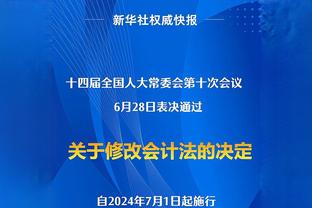 新华社权威快报

十四届全国人大常委会第十次会议
6月28日表决通过

关于修改会计法的决定

自2024年7月1日起施行